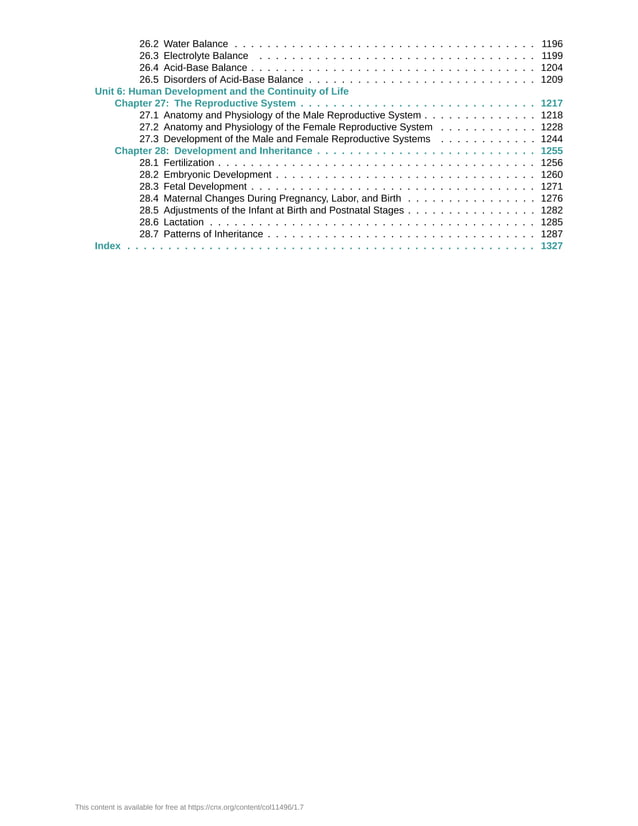 26.2 Water Balance 1196
26.3 Electrolyte Balance 1199
26.4 Acid-Base Balance 1204
26.5 Disorders of Acid-Base Balance 1209
Unit 6: Human Development and the Continuity of Life
Chapter 27: The Reproductive System 1217
27.1 Anatomy and Physiology of the Male Reproductive System 1218
27.2 Anatomy and Physiology of the Female Reproductive System 1228
27.3 Development of the Male and Female Reproductive Systems 1244
Chapter 28: Development and Inheritance 1255
28.1 Fertilization 1256
28.2 Embryonic Development 1260
28.3 Fetal Development 1271
28.4 Maternal Changes During Pregnancy, Labor, and Birth 1276
28.5 Adjustments of the Infant at Birth and Postnatal Stages 1282
28.6 Lactation 1285
28.7 Patterns of Inheritance 1287
Index 1327

This content is available for free at https://cnx.org/content/col11496/1.7